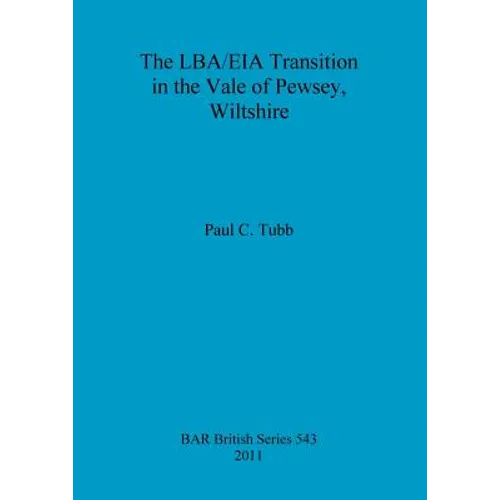 The LBA/EIA Transition
in the Vale of Pewsey,
Wiltshire

Paul C. Tubb

BAR British Series 543
2011